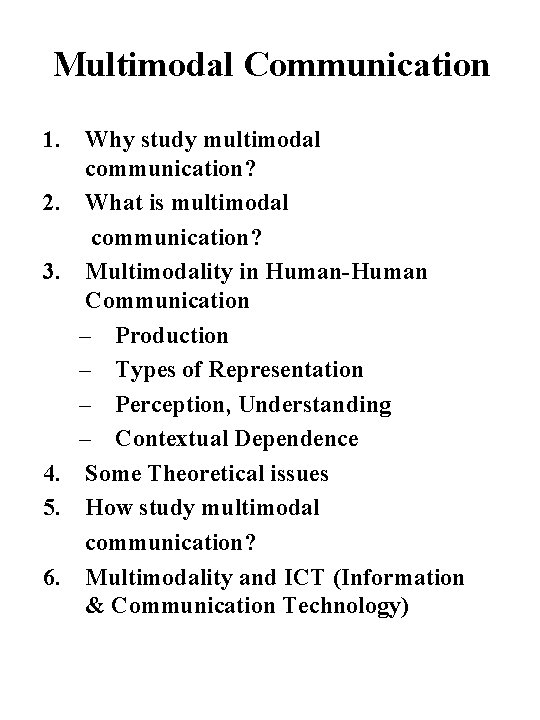 Multimodal Communication

1. Why study multimodal communication?
2. What is multimodal communication?
3. Multimodality in Human-Human Communication
– Production
– Types of Representation
– Perception, Understanding
– Contextual Dependence
4. Some Theoretical issues
5. How study multimodal communication?
6. Multimodality and ICT (Information & Communication Technology)